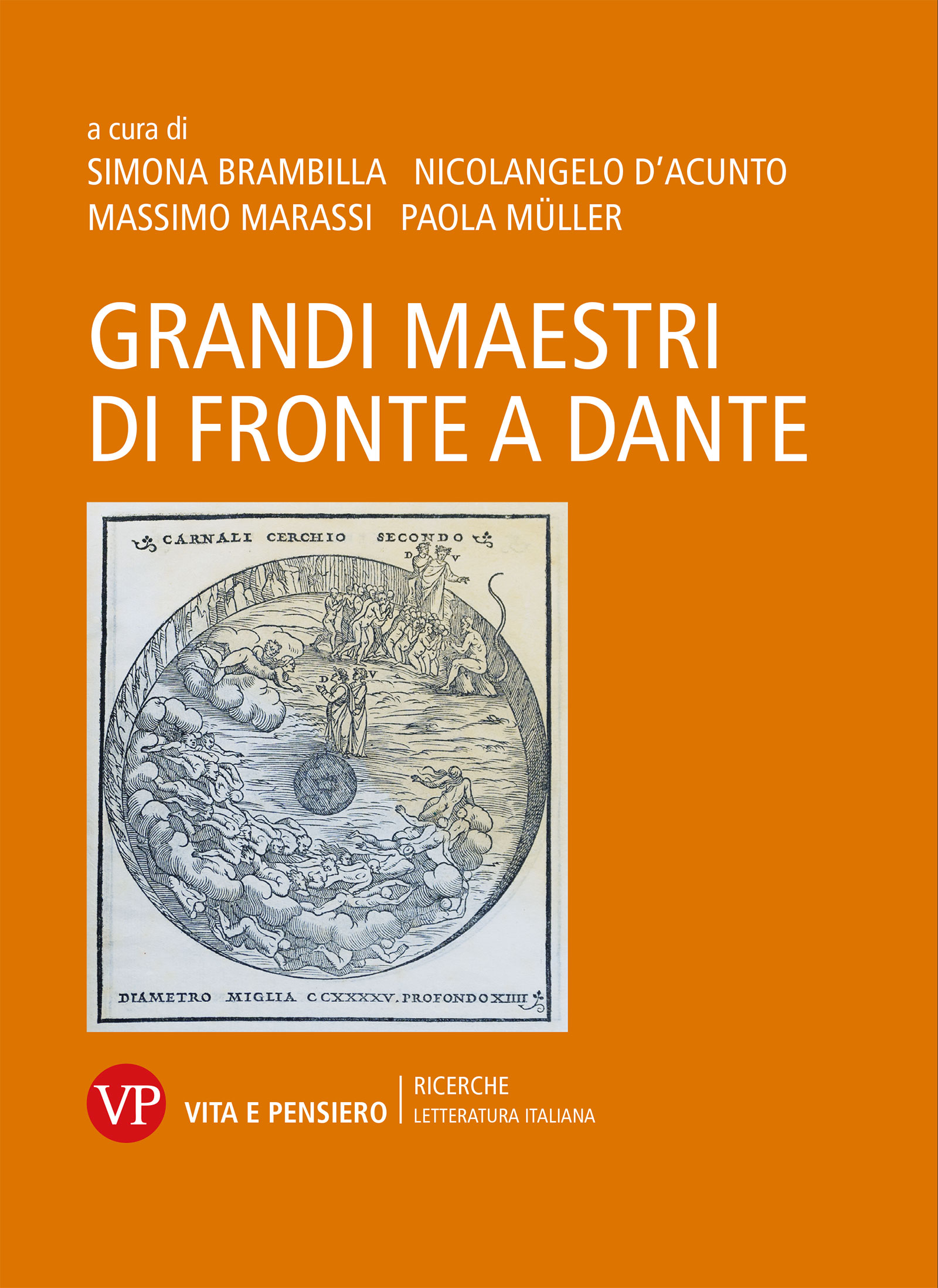 a cura di
SIMONA BRAMBILLA NICOLANGELO D'ACUNTO
MASSIMO MARASSI PAOLA MÜLLER

GRANDI MAESTRI
DI FRONTE A DANTE

CARNALI CERCHIO SECONDO

D V

D V

DIAMETRO MIGLIA CCXXXXV. PROFONDO XIIII

VP
VITA E PENSIERO

RICERCHE
LETTERATURA ITALIANA